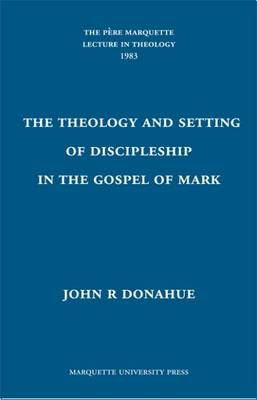 THE PÈRE MARQUETTE
LECTURE IN THEOLOGY
1983

THE THEOLOGY AND SETTING
OF DISCIPLESHIP
IN THE GOSPEL OF MARK

JOHN R DONAHUE

MARQUETTE UNIVERSITY PRESS